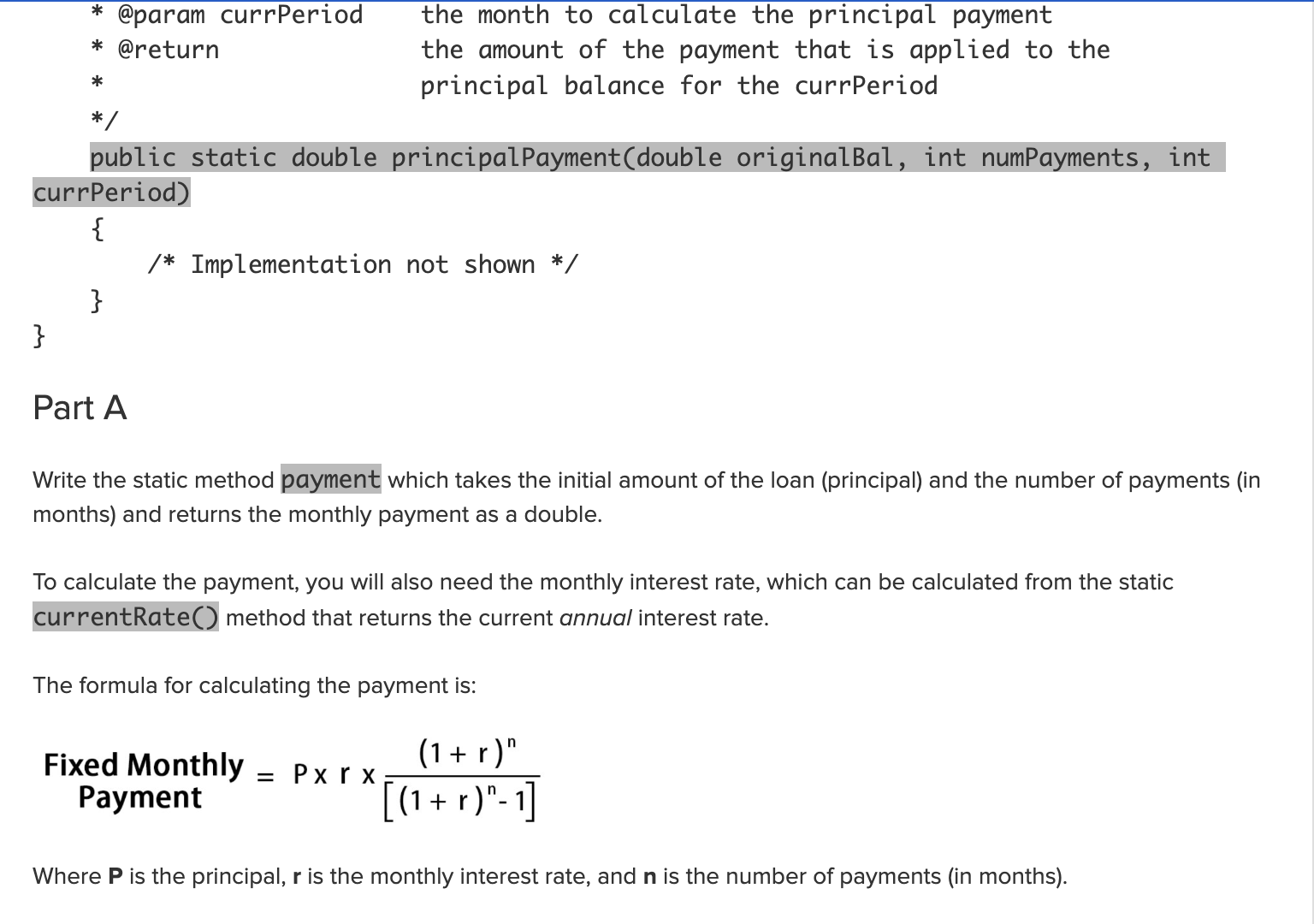 * @param currPeriod     the month to calculate the principal payment
* @return               the amount of the payment that is applied to the
*                      principal balance for the currPeriod
*/
public static double principalPayment(double originalBal, int numPayments, int currPeriod)
{
    /* Implementation not shown */
}
}

Part A

Write the static method payment which takes the initial amount of the loan (principal) and the number of payments (in months) and returns the monthly payment as a double.

To calculate the payment, you will also need the monthly interest rate, which can be calculated from the static currentRate() method that returns the current annual interest rate.

The formula for calculating the payment is:

Fixed Monthly Payment $= P \times r \times \frac{(1+r)^n}{[(1+r)^n - 1]}$

Where P is the principal, r is the monthly interest rate, and n is the number of payments (in months).